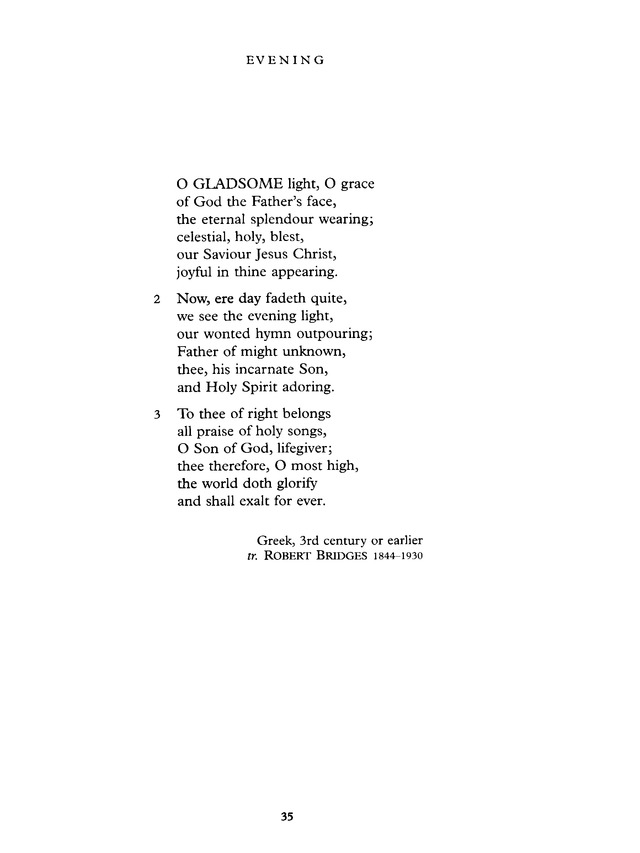 EVENING

O GLADSOME light, O grace
of God the Father's face,
the eternal splendour wearing;
celestial, holy, blest,
our Saviour Jesus Christ,
joyful in thine appearing.

2 Now, ere day fadeth quite,
we see the evening light,
our wonted hymn outpouring;
Father of might unknown,
thee, his incarnate Son,
and Holy Spirit adoring.

3 To thee of right belongs
all praise of holy songs,
O Son of God, lifegiver;
thee therefore, O most high,
the world doth glorify
and shall exalt for ever.

Greek, 3rd century or earlier
tr. ROBERT BRIDGES 1844–1930

35